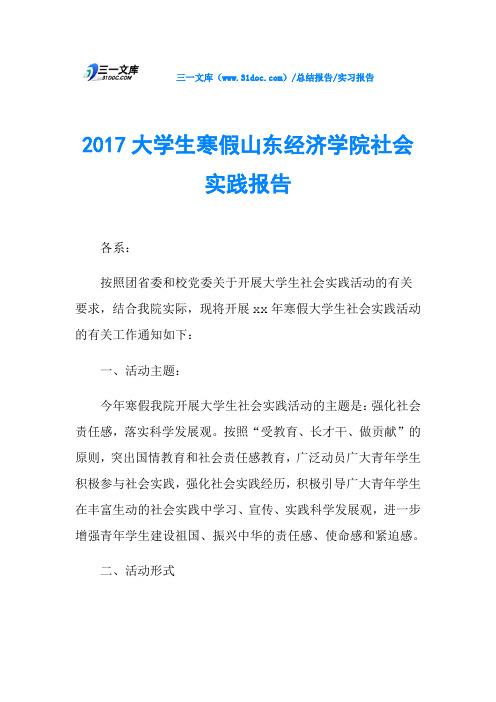 三一文库
31DOC.COM

三一文库（www.31doc.com）/总结报告/实习报告

2017 大学生寒假山东经济学院社会实践报告

各系：

按照团省委和校党委关于开展大学生社会实践活动的有关要求，结合我院实际，现将开展 xx 年寒假大学生社会实践活动的有关工作通知如下：

一、活动主题：

今年寒假我院开展大学生社会实践活动的主题是：强化社会责任感，落实科学发展观。按照“受教育、长才干、做贡献”的原则，突出国情教育和社会责任感教育，广泛动员广大青年学生积极参与社会实践，强化社会实践经历，积极引导广大青年学生在丰富生动的社会实践中学习、宣传、实践科学发展观，进一步增强青年学生建设祖国、振兴中华的责任感、使命感和紧迫感。

二、活动形式